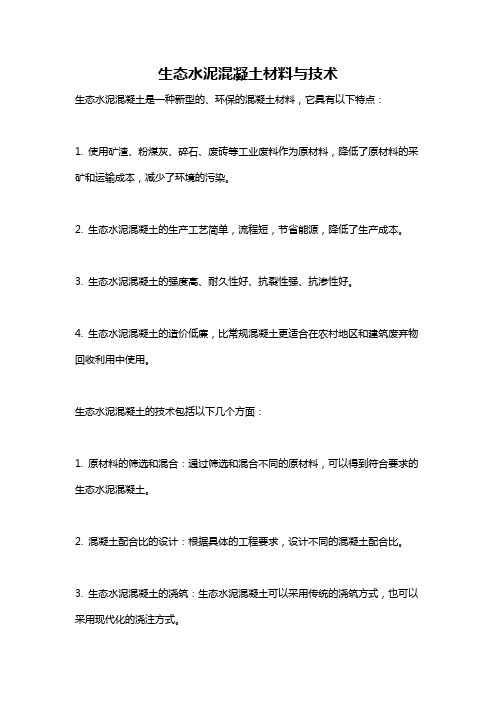 生态水泥混凝土材料与技术

生态水泥混凝土是一种新型的、环保的混凝土材料，它具有以下特点：

1. 使用矿渣、粉煤灰、碎石、废砖等工业废料作为原材料，降低了原材料的采矿和运输成本，减少了环境的污染。

2. 生态水泥混凝土的生产工艺简单，流程短，节省能源，降低了生产成本。

3. 生态水泥混凝土的强度高、耐久性好、抗裂性强、抗渗性好。

4. 生态水泥混凝土的造价低廉，比常规混凝土更适合在农村地区和建筑废弃物回收利用中使用。

生态水泥混凝土的技术包括以下几个方面：

1. 原材料的筛选和混合：通过筛选和混合不同的原材料，可以得到符合要求的生态水泥混凝土。

2. 混凝土配合比的设计：根据具体的工程要求，设计不同的混凝土配合比。

3. 生态水泥混凝土的浇筑：生态水泥混凝土可以采用传统的浇筑方式，也可以采用现代化的浇注方式。